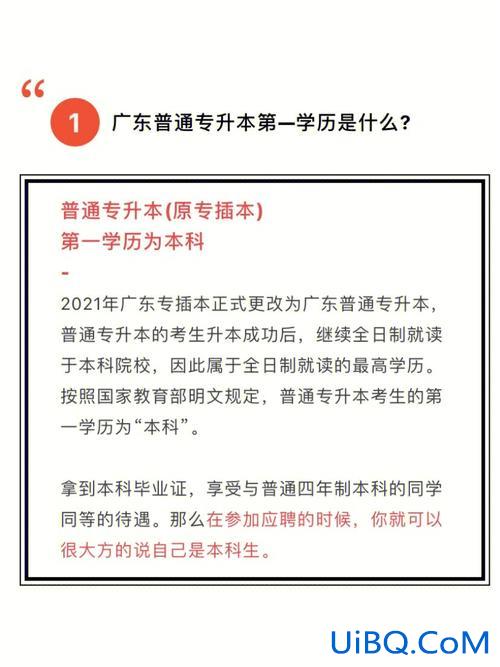 “

1 广东普通专升本第一学历是什么?

普通专升本(原专插本)
第一学历为本科
-
2021年广东专插本正式更改为广东普通专升本,普通专升本的考生升本成功后,继续全日制就读于本科院校,因此属于全日制就读的最高学历。按照国家教育部明文规定,普通专升本考生的第一学历为“本科”。

拿到本科毕业证,享受与普通四年制本科的同学同等的待遇。那么在参加应聘的时候,你就可以很大方的说自己是本科生。

UiBQ.CoM